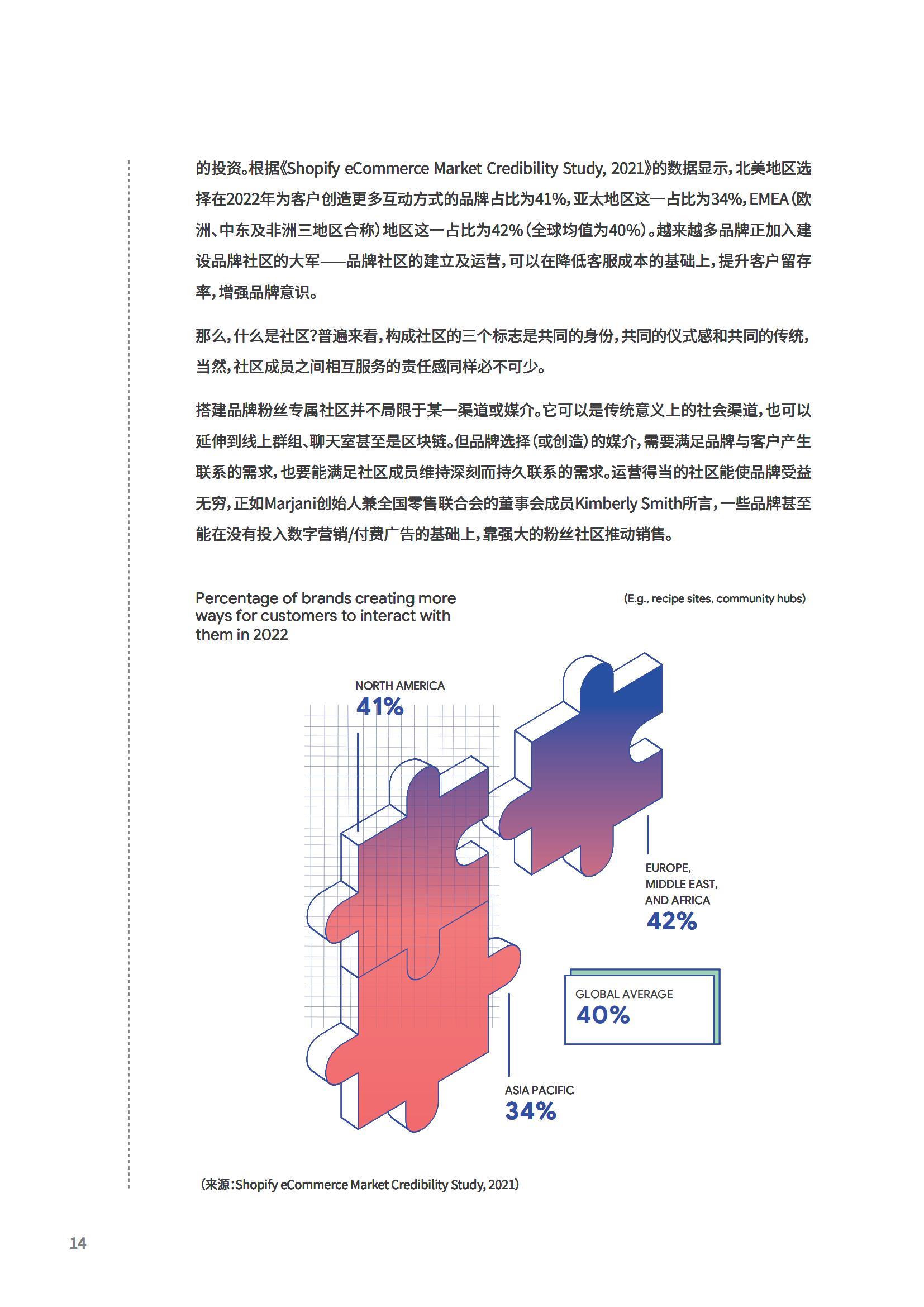 的投资。根据《Shopify eCommerce Market Credibility Study, 2021》的数据显示，北美地区选择在2022年为客户创造更多互动方式的品牌占比为41%，亚太地区这一占比为34%，EMEA（欧洲、中东及非洲三地区合称）地区这一占比为42%（全球均值为40%）。越来越多品牌正加入建设品牌社区的大军——品牌社区的建立及运营，可以在降低客服成本的基础上，提升客户留存率，增强品牌意识。

那么，什么是社区？普遍来看，构成社区的三个标志是共同的身份，共同的仪式感和共同的传统，当然，社区成员之间相互服务的责任感同样必不可少。

搭建品牌粉丝专属社区并不局限于某一渠道或媒介。它可以是传统意义上的社会渠道，也可以延伸到线上群组、聊天室甚至是区块链。但品牌选择（或创造）的媒介，需要满足品牌与客户产生联系的需求，也要能满足社区成员维持深刻而持久联系的需求。运营得当的社区能使品牌受益无穷，正如Marjani创始人兼全国零售联合会的董事会成员Kimberly Smith所言，一些品牌甚至能在没有投入数字营销/付费广告的基础上，靠强大的粉丝社区推动销售。

Percentage of brands creating more ways for customers to interact with them in 2022

(E.g., recipe sites, community hubs)

NORTH AMERICA
41%

EUROPE, MIDDLE EAST, AND AFRICA
42%

GLOBAL AVERAGE
40%

ASIA PACIFIC
34%

（来源：Shopify eCommerce Market Credibility Study, 2021）

14